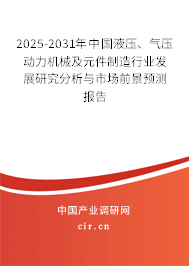 2025-2031年中国液压、气压动力机械及元件制造行业发展研究分析与市场前景预测报告

中国产业调研网

cir.cn